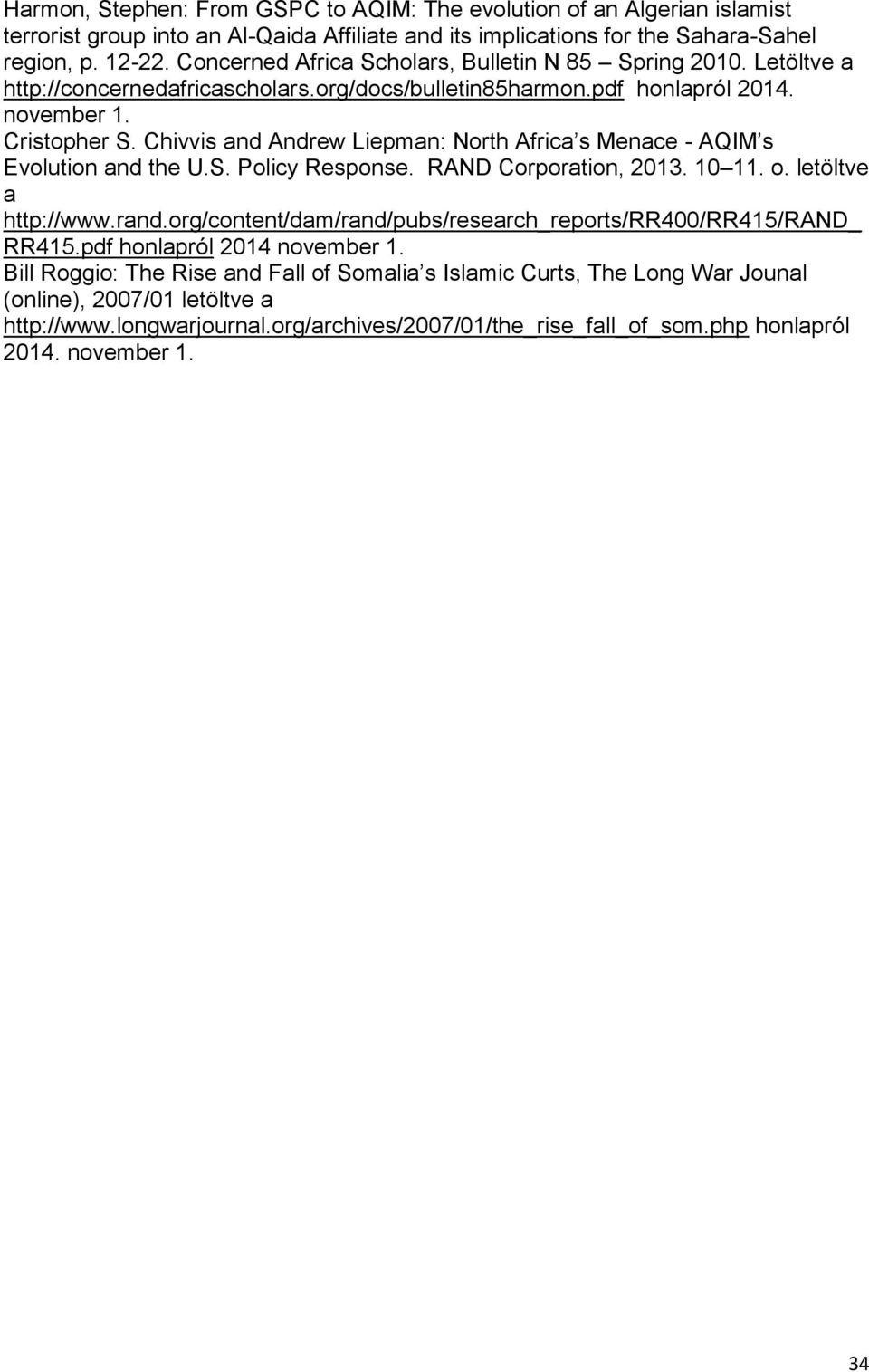 Harmon, Stephen: From GSPC to AQIM: The evolution of an Algerian islamist terrorist group into an Al-Qaida Affiliate and its implications for the Sahara-Sahel region, p. 12-22. Concerned Africa Scholars, Bulletin N 85 – Spring 2010. Letöltve a http://concernedafricascholars.org/docs/bulletin85harmon.pdf honlapról 2014. november 1.

Cristopher S. Chivvis and Andrew Liepman: North Africa s Menace - AQIM s Evolution and the U.S. Policy Response. RAND Corporation, 2013. 10 11. o. letöltve a http://www.rand.org/content/dam/rand/pubs/research_reports/RR400/RR415/RAND_RR415.pdf honlapról 2014 november 1.

Bill Roggio: The Rise and Fall of Somalia s Islamic Curts, The Long War Jounal (online), 2007/01 letöltve a http://www.longwarjournal.org/archives/2007/01/the_rise_fall_of_som.php honlapról 2014. november 1.

34